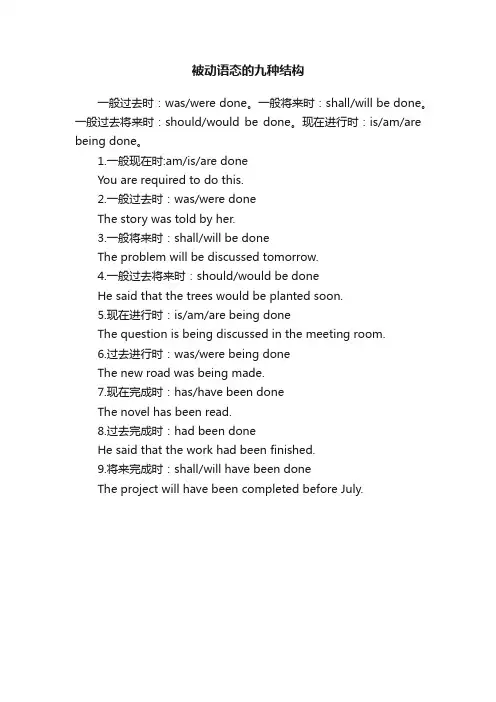 被动语态的九种结构

一般过去时：was/were done。一般将来时：shall/will be done。一般过去将来时：should/would be done。现在进行时：is/am/are being done。

1.一般现在时:am/is/are done

You are required to do this.

2.一般过去时：was/were done

The story was told by her.

3.一般将来时：shall/will be done

The problem will be discussed tomorrow.

4.一般过去将来时：should/would be done

He said that the trees would be planted soon.

5.现在进行时：is/am/are being done

The question is being discussed in the meeting room.

6.过去进行时：was/were being done

The new road was being made.

7.现在完成时：has/have been done

The novel has been read.

8.过去完成时：had been done

He said that the work had been finished.

9.将来完成时：shall/will have been done

The project will have been completed before July.